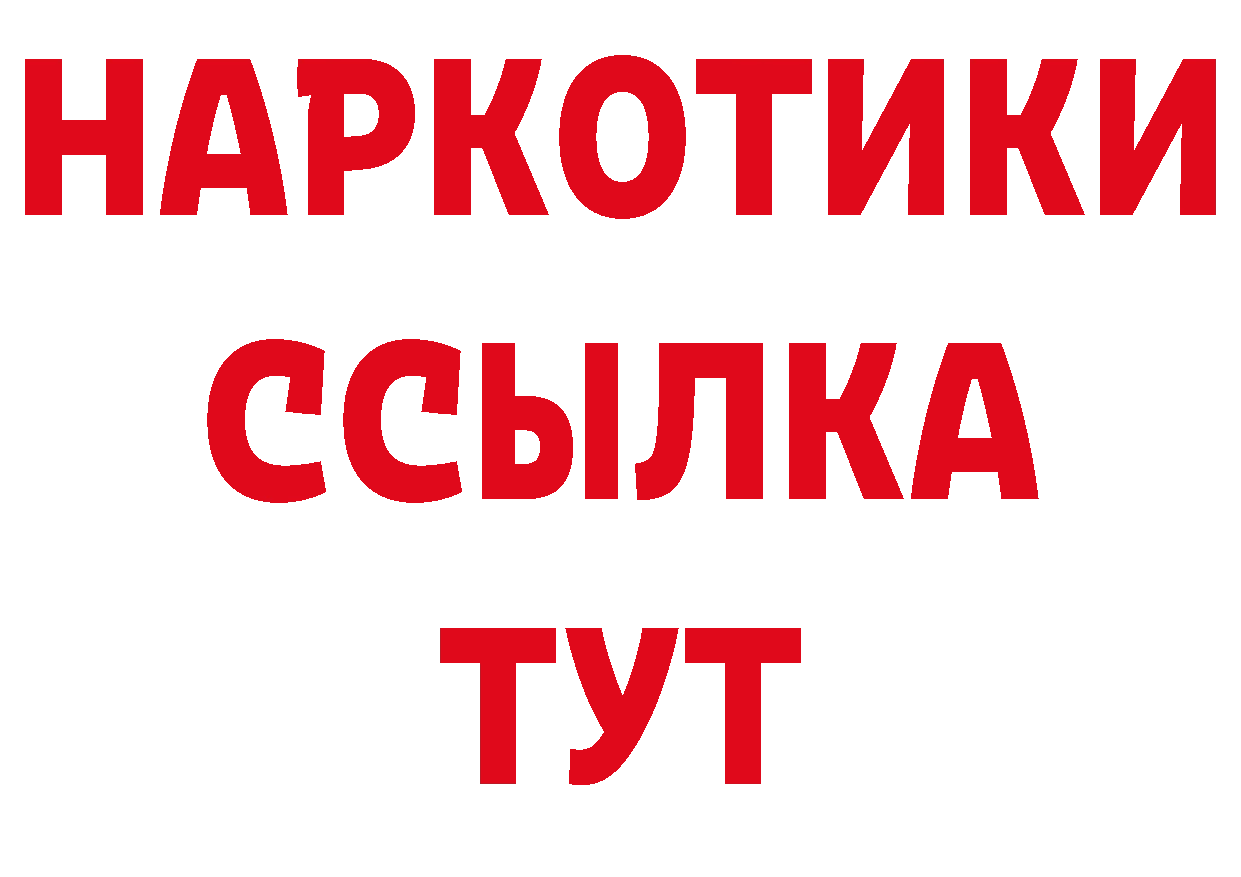 НАРКОТИКИ
ССЫЛКА
ТУТ